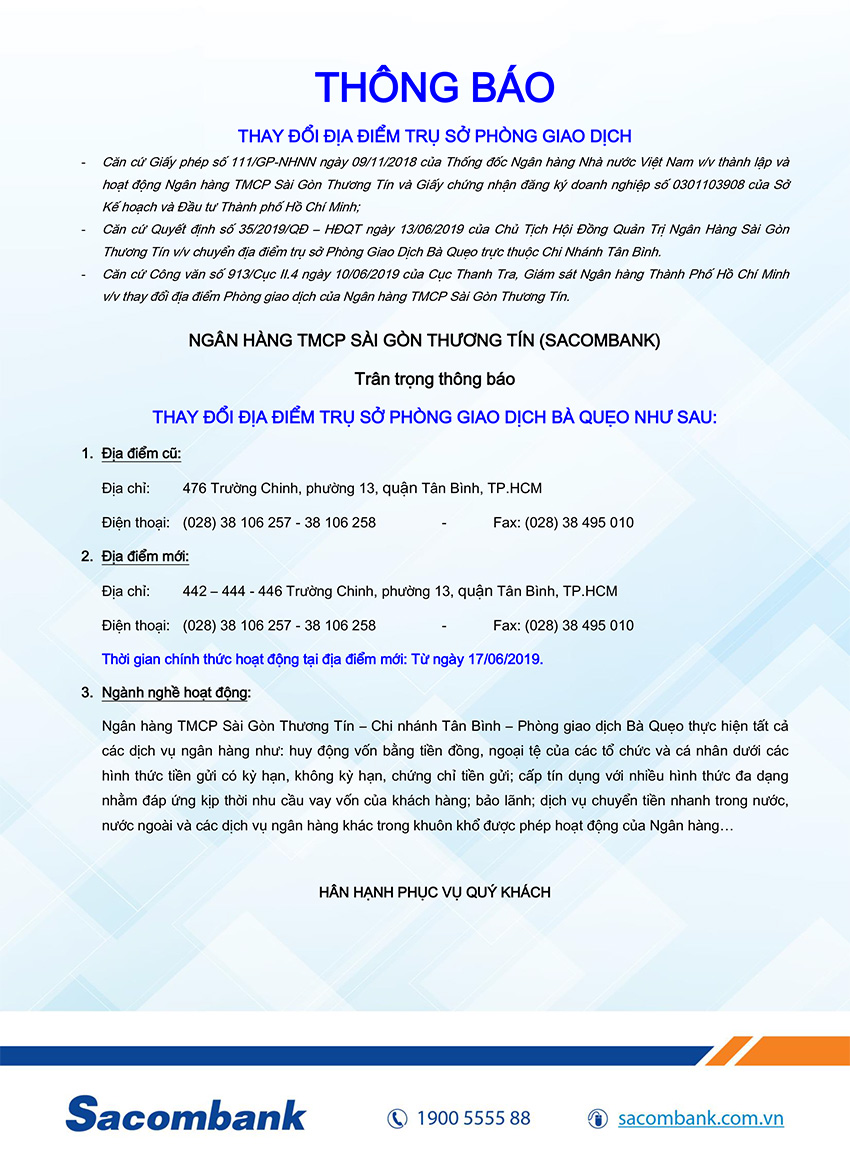 THÔNG BÁO

THAY ĐỔI ĐỊA ĐIỂM TRỤ SỞ PHÒNG GIAO DỊCH

- Căn cứ Giấy phép số 111/GP-NHNN ngày 09/11/2018 của Thống đốc Ngân hàng Nhà nước Việt Nam v/v thành lập và hoạt động Ngân hàng TMCP Sài Gòn Thương Tín và Giấy chứng nhận đăng ký doanh nghiệp số 0301103908 của Sở Kế hoạch và Đầu tư Thành phố Hồ Chí Minh;
- Căn cứ Quyết định số 35/2019/QĐ – HĐQT ngày 13/06/2019 của Chủ Tịch Hội Đồng Quản Trị Ngân Hàng Sài Gòn Thương Tín v/v chuyển địa điểm trụ sở Phòng Giao Dịch Bà Quẹo trực thuộc Chi Nhánh Tân Bình.
- Căn cứ Công văn số 913/Cục II.4 ngày 10/06/2019 của Cục Thanh Tra, Giám sát Ngân hàng Thành Phố Hồ Chí Minh v/v thay đổi địa điểm Phòng giao dịch của Ngân hàng TMCP Sài Gòn Thương Tín.

NGÂN HÀNG TMCP SÀI GÒN THƯƠNG TÍN (SACOMBANK)

Trân trọng thông báo

THAY ĐỔI ĐỊA ĐIỂM TRỤ SỞ PHÒNG GIAO DỊCH BÀ QUẸO NHƯ SAU:

1. Địa điểm cũ:

Địa chỉ: 476 Trường Chinh, phường 13, quận Tân Bình, TP.HCM

Điện thoại: (028) 38 106 257 - 38 106 258 - Fax: (028) 38 495 010

2. Địa điểm mới:

Địa chỉ: 442 – 444 - 446 Trường Chinh, phường 13, quận Tân Bình, TP.HCM

Điện thoại: (028) 38 106 257 - 38 106 258 - Fax: (028) 38 495 010

Thời gian chính thức hoạt động tại địa điểm mới: Từ ngày 17/06/2019.

3. Ngành nghề hoạt động:

Ngân hàng TMCP Sài Gòn Thương Tín – Chi nhánh Tân Bình – Phòng giao dịch Bà Quẹo thực hiện tất cả các dịch vụ ngân hàng như: huy động vốn bằng tiền đồng, ngoại tệ của các tổ chức và cá nhân dưới các hình thức tiền gửi có kỳ hạn, không kỳ hạn, chứng chỉ tiền gửi; cấp tín dụng với nhiều hình thức đa dạng nhằm đáp ứng kịp thời nhu cầu vay vốn của khách hàng; bảo lãnh; dịch vụ chuyển tiền nhanh trong nước, nước ngoài và các dịch vụ ngân hàng khác trong khuôn khổ được phép hoạt động của Ngân hàng…

HÂN HẠNH PHỤC VỤ QUÝ KHÁCH

Sacombank 1900 5555 88 sacombank.com.vn